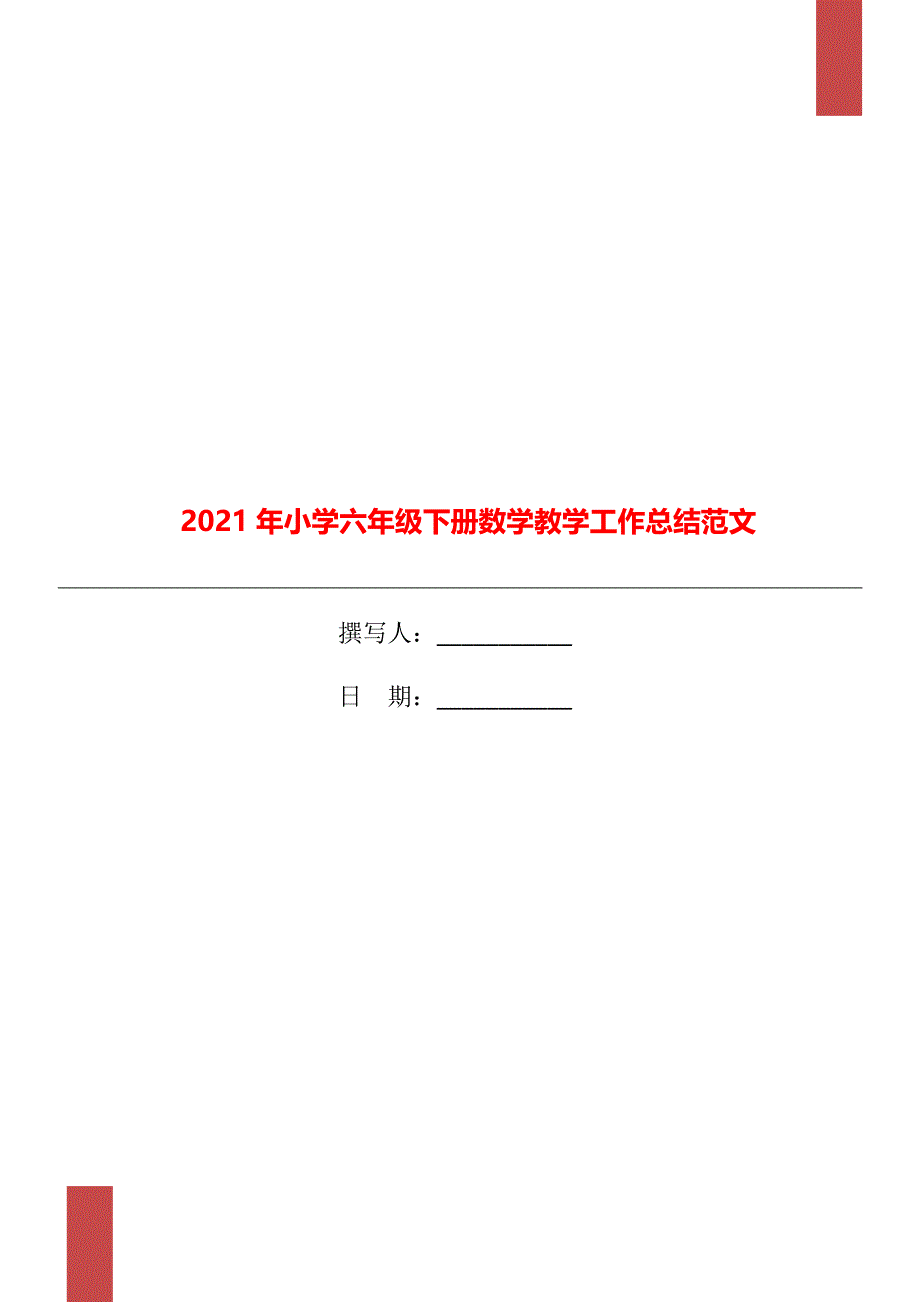 2021 年小学六年级下册数学教学工作总结范文

撰写人：____________

日　期：____________